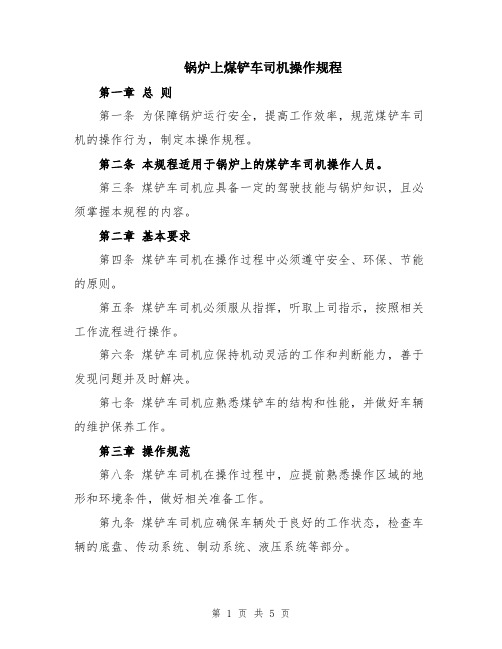 锅炉上煤铲车司机操作规程

第一章 总 则

第一条 为保障锅炉运行安全，提高工作效率，规范煤铲车司机的操作行为，制定本操作规程。

第二条 本规程适用于锅炉上的煤铲车司机操作人员。

第三条 煤铲车司机应具备一定的驾驶技能与锅炉知识，且必须掌握本规程的内容。

第二章 基本要求

第四条 煤铲车司机在操作过程中必须遵守安全、环保、节能的原则。

第五条 煤铲车司机必须服从指挥，听取上司指示，按照相关工作流程进行操作。

第六条 煤铲车司机应保持机动灵活的工作和判断能力，善于发现问题并及时解决。

第七条 煤铲车司机应熟悉煤铲车的结构和性能，并做好车辆的维护保养工作。

第三章 操作规范

第八条 煤铲车司机在操作过程中，应提前熟悉操作区域的地形和环境条件，做好相关准备工作。

第九条 煤铲车司机应确保车辆处于良好的工作状态，检查车辆的底盘、传动系统、制动系统、液压系统等部分。

第 1 页 共 5 页